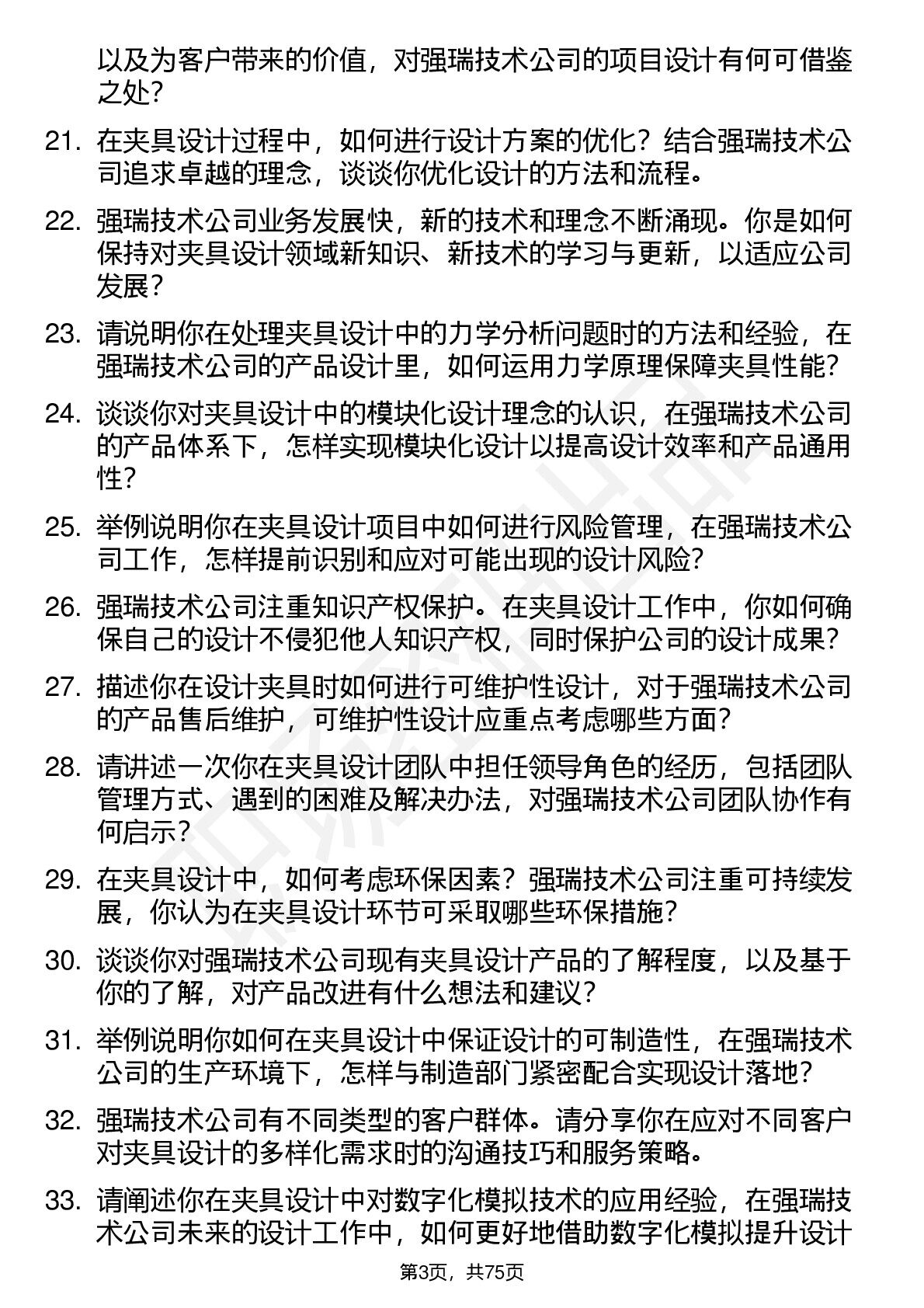 以及为客户带来的价值，对强瑞技术公司的项目设计有何可借鉴之处？

21. 在夹具设计过程中，如何进行设计方案的优化？结合强瑞技术公司追求卓越的理念，谈谈你优化设计的方法和流程。

22. 强瑞技术公司业务发展快，新的技术和理念不断涌现。你是如何保持对夹具设计领域新知识、新技术的学习与更新，以适应公司发展？

23. 请说明你在处理夹具设计中的力学分析问题时的方法和经验，在强瑞技术公司的产品设计里，如何运用力学原理保障夹具性能？

24. 谈谈你对夹具设计中的模块化设计理念的认识，在强瑞技术公司的产品体系下，怎样实现模块化设计以提高设计效率和产品通用性？

25. 举例说明你在夹具设计项目中如何进行风险管理，在强瑞技术公司工作，怎样提前识别和应对可能出现的设计风险？

26. 强瑞技术公司注重知识产权保护。在夹具设计工作中，你如何确保自己的设计不侵犯他人知识产权，同时保护公司的设计成果？

27. 描述你在设计夹具时如何进行可维护性设计，对于强瑞技术公司的产品售后维护，可维护性设计应重点考虑哪些方面？

28. 请讲述一次你在夹具设计团队中担任领导角色的经历，包括团队管理方式、遇到的困难及解决办法，对强瑞技术公司团队协作有何启示？

29. 在夹具设计中，如何考虑环保因素？强瑞技术公司注重可持续发展，你认为在夹具设计环节可采取哪些环保措施？

30. 谈谈你对强瑞技术公司现有夹具设计产品的了解程度，以及基于你的了解，对产品改进有什么想法和建议？

31. 举例说明你如何在夹具设计中保证设计的可制造性，在强瑞技术公司的生产环境下，怎样与制造部门紧密配合实现设计落地？

32. 强瑞技术公司有不同类型的客户群体。请分享你在应对不同客户对夹具设计的多样化需求时的沟通技巧和服务策略。

33. 请阐述你在夹具设计中对数字化模拟技术的应用经验，在强瑞技术公司未来的设计工作中，如何更好地借助数字化模拟提升设计

第3页，共75页